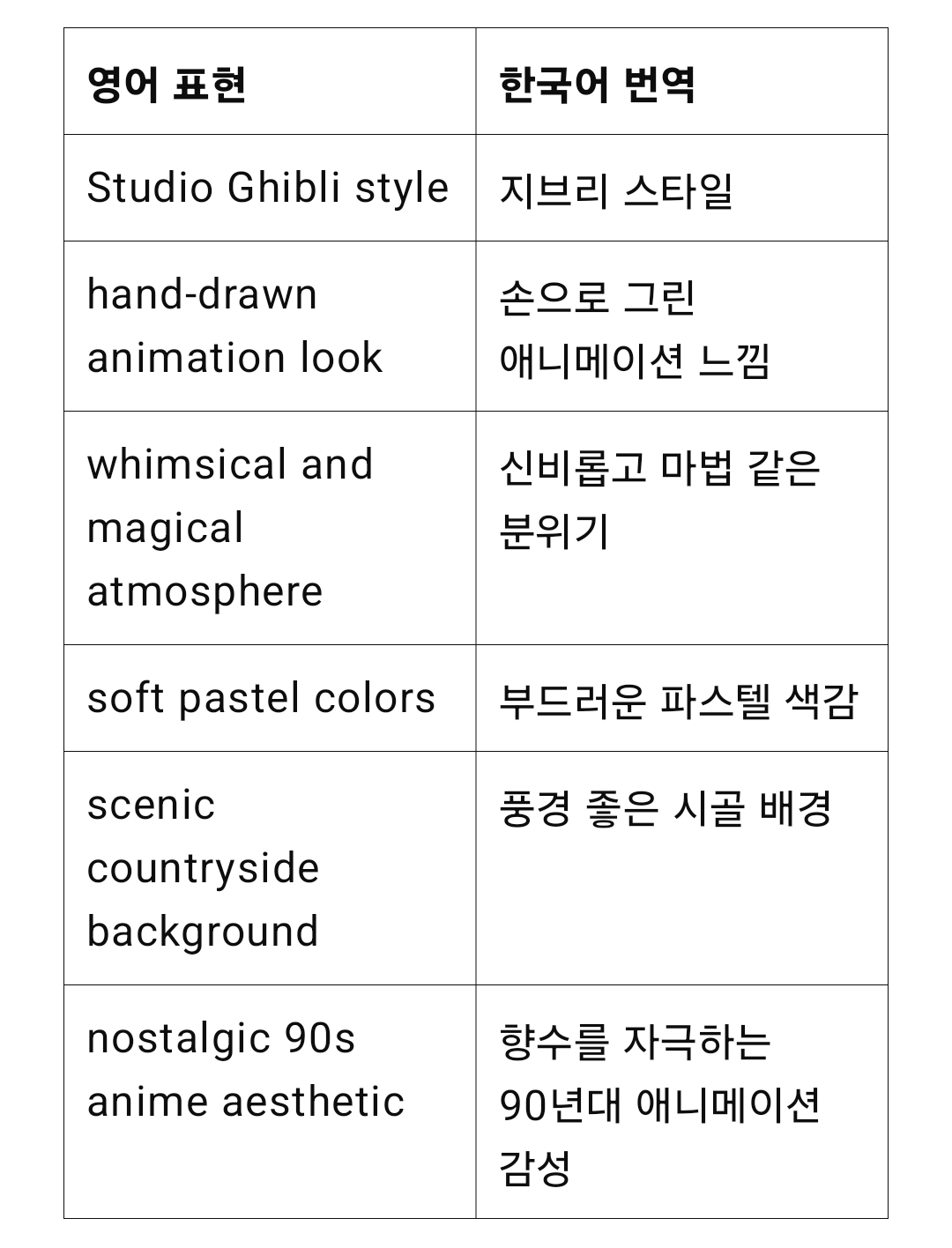 | 영어 표현 | 한국어 번역 |
|---|---|
| Studio Ghibli style | 지브리 스타일 |
| hand-drawn animation look | 손으로 그린 애니메이션 느낌 |
| whimsical and magical atmosphere | 신비롭고 마법 같은 분위기 |
| soft pastel colors | 부드러운 파스텔 색감 |
| scenic countryside background | 풍경 좋은 시골 배경 |
| nostalgic 90s anime aesthetic | 향수를 자극하는 90년대 애니메이션 감성 |